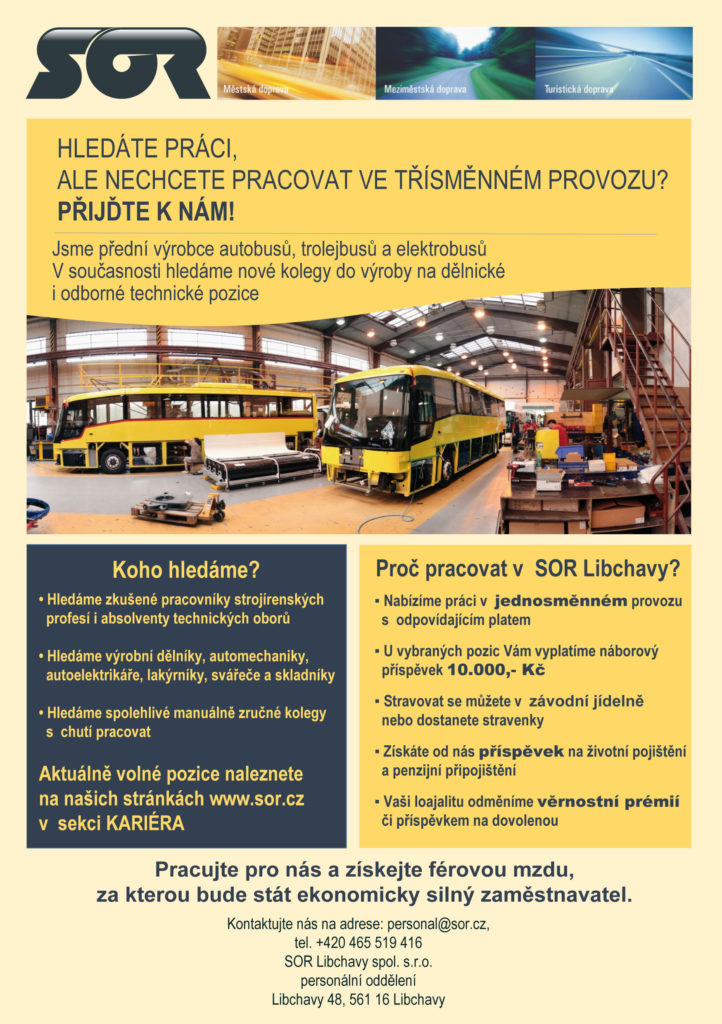 SOR

Městská doprava

Meziměstská doprava

Turistická doprava

HLEDÁTE PRÁCI,
ALE NECHCETE PRACOVAT VE TŘÍSMĚNNÉM PROVOZU?
PŘIJĎTE K NÁM!

Jsme přední výrobce autobusů, trolejbusů a elektrobusů
V současnosti hledáme nové kolegy do výroby na dělnické i odborné technické pozice

Koho hledáme?

• Hledáme zkušené pracovníky strojírenských profesí i absolventy technických oborů

• Hledáme výrobní dělníky, automechaniky, autoelektrikáře, lakýrníky, svářeče a skladníky

• Hledáme spolehlivé manuálně zručné kolegy s chutí pracovat

Aktuálně volné pozice naleznete na našich stránkách www.sor.cz v sekci KARIÉRA

Proč pracovat v SOR Libchavy?

▪ Nabízíme práci v jednosměnném provozu s odpovídajícím platem

▪ U vybraných pozic Vám vyplatíme náborový příspěvek 10.000,- Kč

▪ Stravovat se můžete v závodní jídelně nebo dostanete stravenky

▪ Získáte od nás příspěvek na životní pojištění a penzijní připojištění

▪ Vaši loajalitu odměníme věrnostní prémií či příspěvkem na dovolenou

Pracujte pro nás a získejte férovou mzdu,
za kterou bude stát ekonomicky silný zaměstnavatel.

Kontaktujte nás na adrese: personal@sor.cz,
tel. +420 465 519 416
SOR Libchavy spol. s.r.o.
personální oddělení
Libchavy 48, 561 16 Libchavy